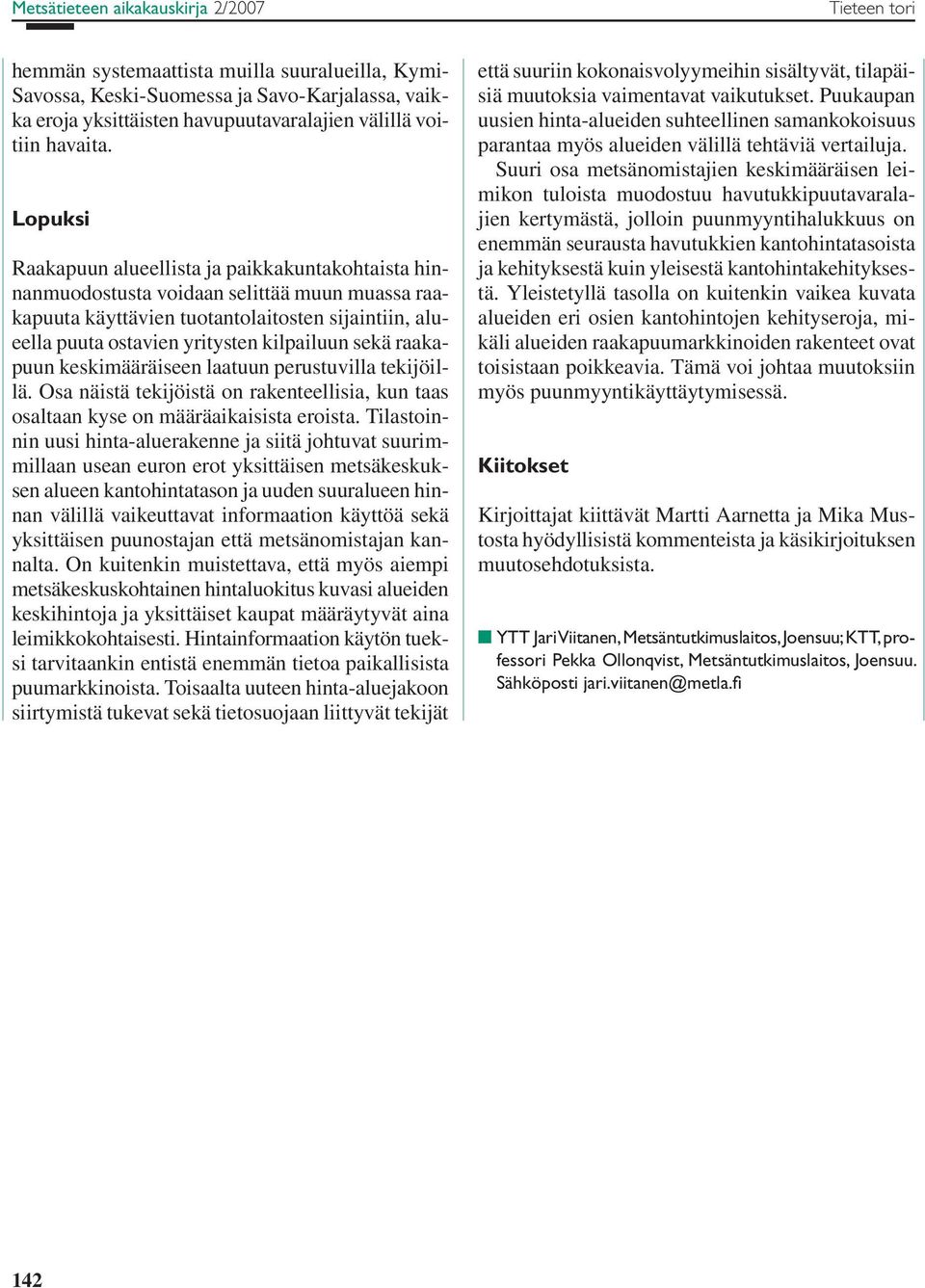 Metsätieteen aikakauskirja 2/2007

Tieteen tori

hemmän systemaattista muilla suuralueilla, Kymi-Savossa, Keski-Suomessa ja Savo-Karjalassa, vaikka eroja yksittäisten havupuutavaralajien välillä voitiin havaita.

Lopuksi

Raakapuun alueellista ja paikkakuntakohtaista hinnanmuodostusta voidaan selittää muun muassa raakapuuta käyttävien tuotantolaitosten sijaintiin, alueella puuta ostavien yritysten kilpailuun sekä raakapuun keskimääräiseen laatuun perustuvilla tekijöillä. Osa näistä tekijöistä on rakenteellisia, kun taas osaltaan kyse on määräaikaisista eroista. Tilastoinnin uusi hinta-aluerakenne ja siitä johtuvat suurimmillaan usean euron erot yksittäisen metsäkeskuksen alueen kantohintatason ja uuden suuralueen hinnan välillä vaikeuttavat informaation käyttöä sekä yksittäisen puunostajan että metsänomistajan kannalta. On kuitenkin muistettava, että myös aiempi metsäkeskuskohtainen hintaluokitus kuvasi alueiden keskihintoja ja yksittäiset kaupat määräytyvät aina leimikkokohtaisesti. Hintainformaation käytön tueksi tarvitaankin entistä enemmän tietoa paikallisista puumarkkinoista. Toisaalta uuteen hinta-aluejakoon siirtymistä tukevat sekä tietosuojaan liittyvät tekijät että suuriin kokonaisvolyymeihin sisältyvät, tilapäisiä muutoksia vaimentavat vaikutukset. Puukaupan uusien hinta-alueiden suhteellinen samankokoisuus parantaa myös alueiden välillä tehtäviä vertailuja.

Suuri osa metsänomistajien keskimääräisen leimikon tuloista muodostuu havutukkipuutavaralajien kertymästä, jolloin puunmyyntihalukkuus on enemmän seurausta havutukkien kantohintatasoista ja kehityksestä kuin yleisestä kantohintakehityksestä. Yleistetyllä tasolla on kuitenkin vaikea kuvata alueiden eri osien kantohintojen kehityseroja, mikäli alueiden raakapuumarkkinoiden rakenteet ovat toisistaan poikkeavia. Tämä voi johtaa muutoksiin myös puunmyyntikäyttäytymisessä.

Kiitokset

Kirjoittajat kiittävät Martti Aarnetta ja Mika Mustosta hyödyllisistä kommenteista ja käsikirjoituksen muutosehdotuksista.

YTT Jari Viitanen, Metsäntutkimuslaitos, Joensuu; KTT, professori Pekka Ollonqvist, Metsäntutkimuslaitos, Joensuu. Sähköposti jari.viitanen@metla.fi

142